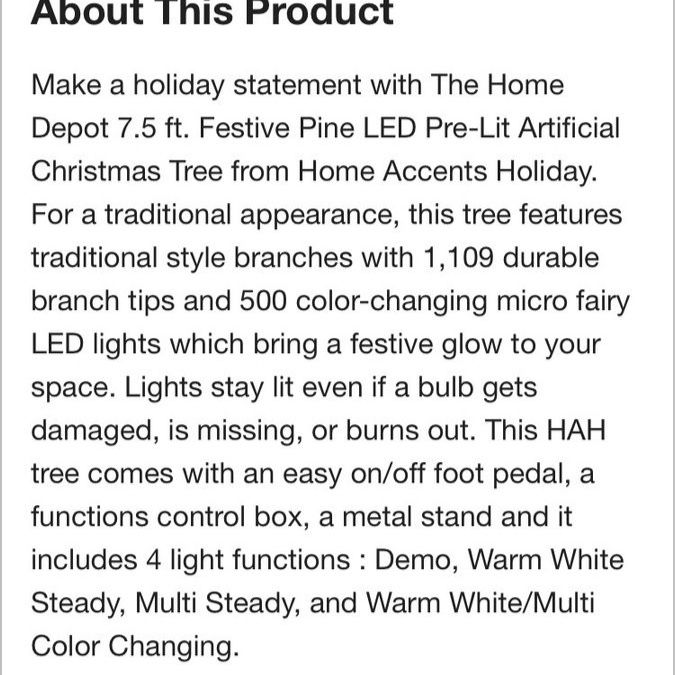 About This Product

Make a holiday statement with The Home Depot 7.5 ft. Festive Pine LED Pre-Lit Artificial Christmas Tree from Home Accents Holiday. For a traditional appearance, this tree features traditional style branches with 1,109 durable branch tips and 500 color-changing micro fairy LED lights which bring a festive glow to your space. Lights stay lit even if a bulb gets damaged, is missing, or burns out. This HAH tree comes with an easy on/off foot pedal, a functions control box, a metal stand and it includes 4 light functions : Demo, Warm White Steady, Multi Steady, and Warm White/Multi Color Changing.